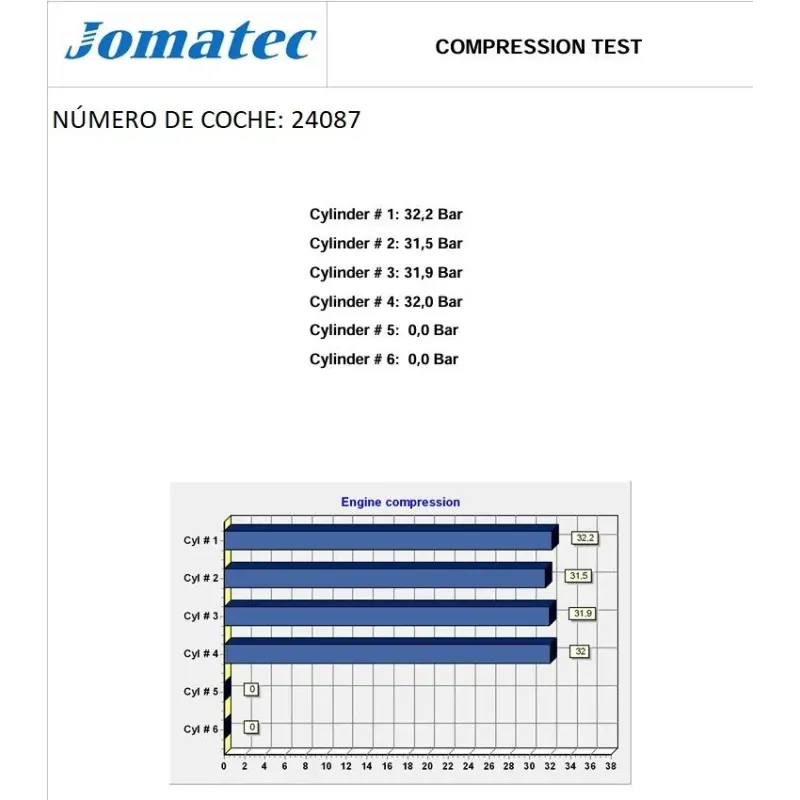 Jomatec

COMPRESSION TEST

NÚMERO DE COCHE: 24087

Cylinder # 1: 32,2 Bar
Cylinder # 2: 31,5 Bar
Cylinder # 3: 31,9 Bar
Cylinder # 4: 32,0 Bar
Cylinder # 5: 0,0 Bar
Cylinder # 6: 0,0 Bar

Engine compression

Cyl # 1
32,2
Cyl # 2
31,5
Cyl # 3
31,9
Cyl # 4
32
Cyl # 5
0
Cyl # 6
0

0 2 4 6 8 10 12 14 16 18 20 22 24 26 28 30 32 34 36 38